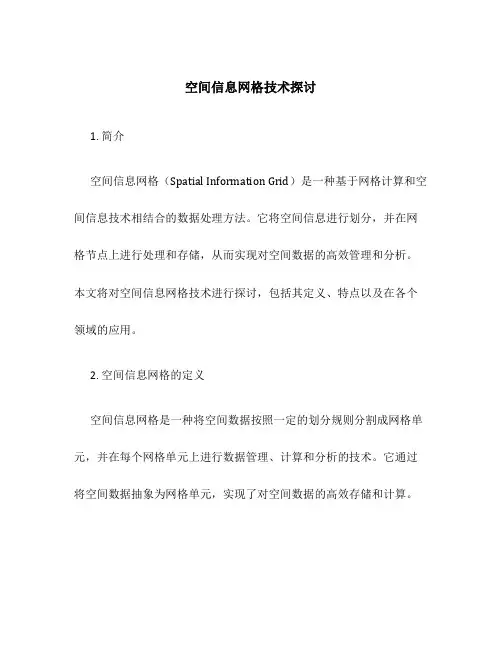 空间信息网格技术探讨

1. 简介

空间信息网格（Spatial Information Grid）是一种基于网格计算和空间信息技术相结合的数据处理方法。它将空间信息进行划分，并在网格节点上进行处理和存储，从而实现对空间数据的高效管理和分析。本文将对空间信息网格技术进行探讨，包括其定义、特点以及在各个领域的应用。

2. 空间信息网格的定义

空间信息网格是一种将空间数据按照一定的划分规则分割成网格单元，并在每个网格单元上进行数据管理、计算和分析的技术。它通过将空间数据抽象为网格单元，实现了对空间数据的高效存储和计算。